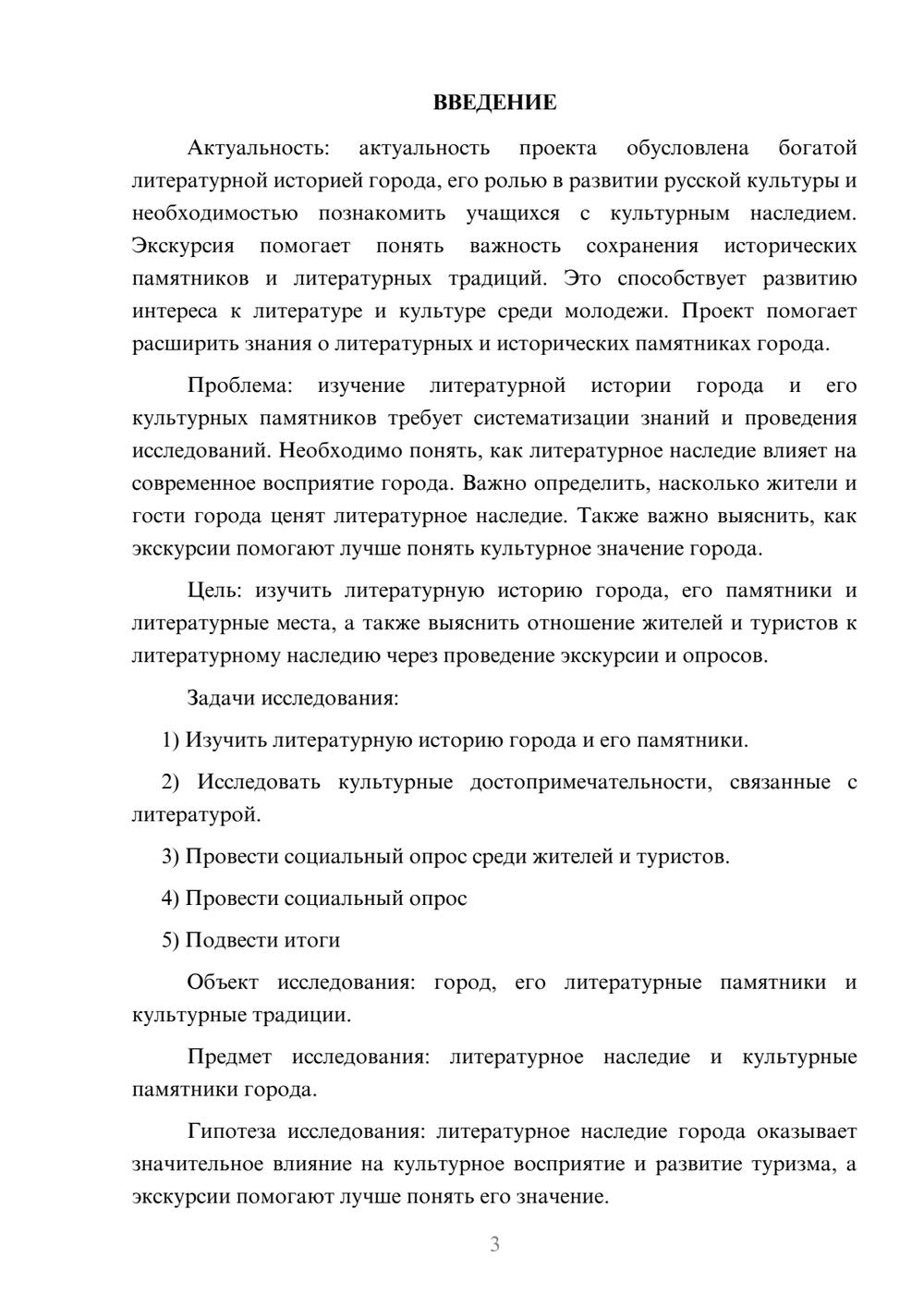 ВВЕДЕНИЕ

Актуальность: актуальность проекта обусловлена богатой литературной историей города, его ролью в развитии русской культуры и необходимостью познакомить учащихся с культурным наследием. Экскурсия помогает понять важность сохранения исторических памятников и литературных традиций. Это способствует развитию интереса к литературе и культуре среди молодежи. Проект помогает расширить знания о литературных и исторических памятниках города.

Проблема: изучение литературной истории города и его культурных памятников требует систематизации знаний и проведения исследований. Необходимо понять, как литературное наследие влияет на современное восприятие города. Важно определить, насколько жители и гости города ценят литературное наследие. Также важно выяснить, как экскурсии помогают лучше понять культурное значение города.

Цель: изучить литературную историю города, его памятники и литературные места, а также выяснить отношение жителей и туристов к литературному наследию через проведение экскурсии и опросов.

Задачи исследования:

1) Изучить литературную историю города и его памятники.

2) Исследовать культурные достопримечательности, связанные с литературой.

3) Провести социальный опрос среди жителей и туристов.

4) Провести социальный опрос

5) Подвести итоги

Объект исследования: город, его литературные памятники и культурные традиции.

Предмет исследования: литературное наследие и культурные памятники города.

Гипотеза исследования: литературное наследие города оказывает значительное влияние на культурное восприятие и развитие туризма, а экскурсии помогают лучше понять его значение.

3